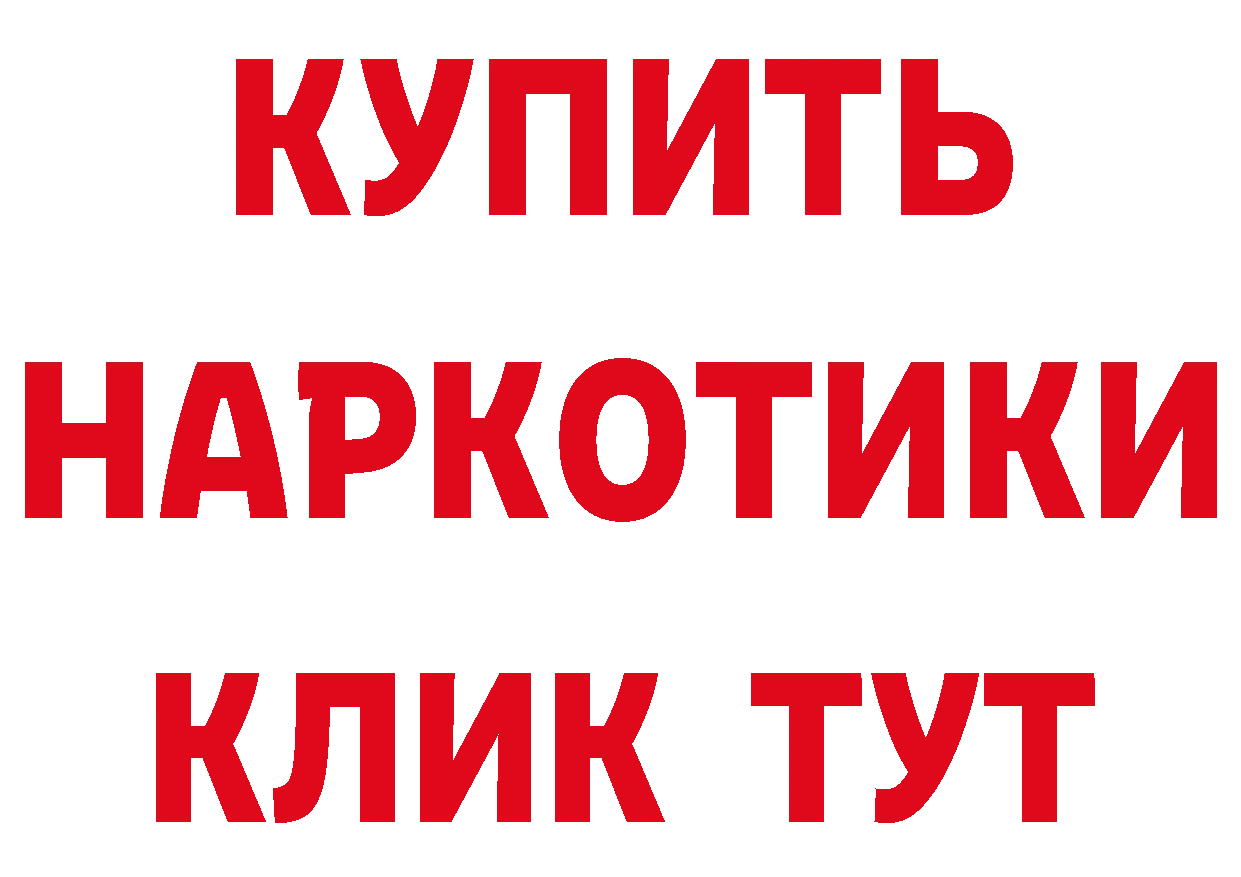 КУПИТЬ НАРКОТИКИ КЛИК ТУТ